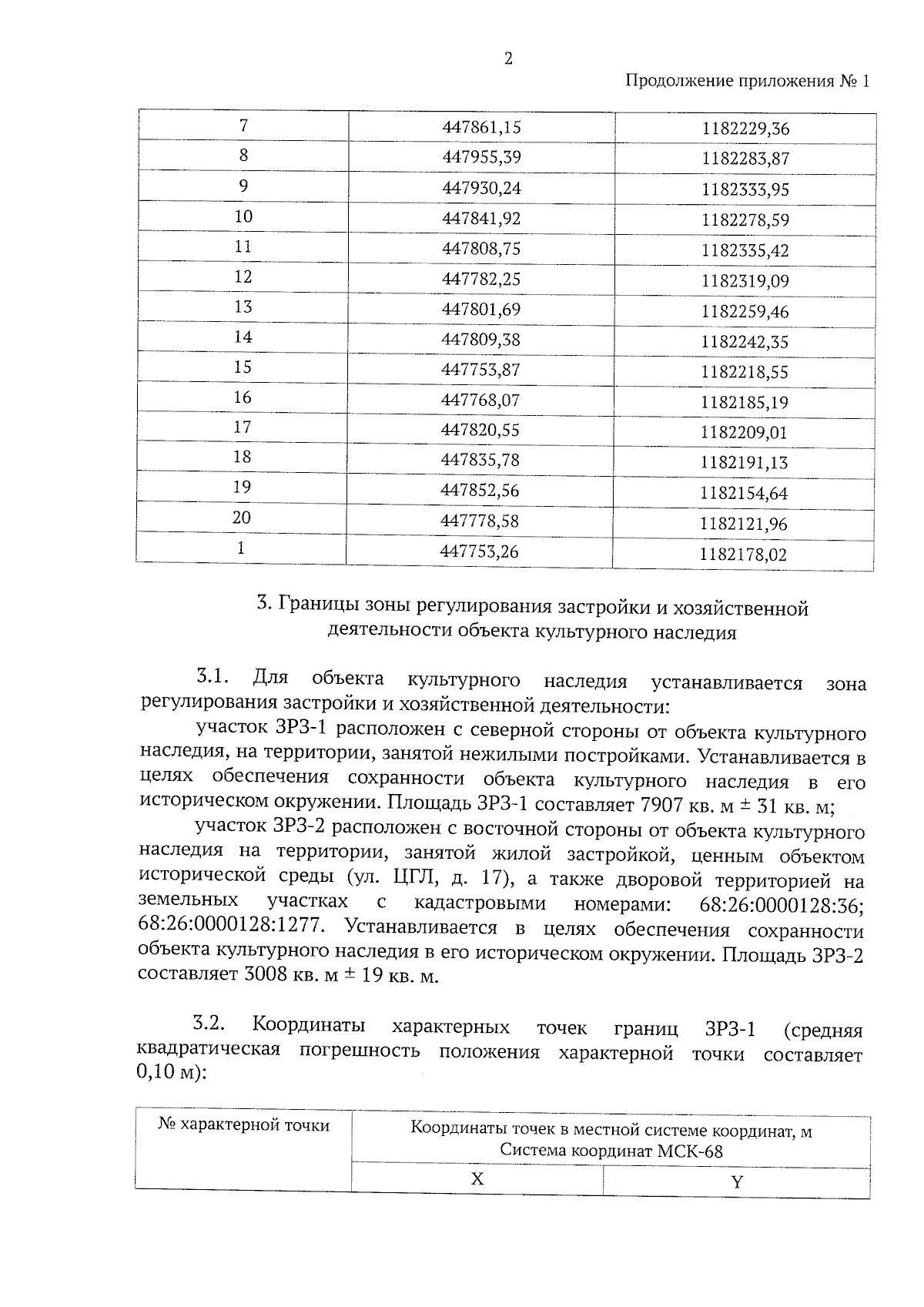 2

Продолжение приложения № 1

| 7 | 447861,15 | 1182229,36 |
|---|---|---|
| 8 | 447955,39 | 1182283,87 |
| 9 | 447930,24 | 1182333,95 |
| 10 | 447841,92 | 1182278,59 |
| 11 | 447808,75 | 1182335,42 |
| 12 | 447782,25 | 1182319,09 |
| 13 | 447801,69 | 1182259,46 |
| 14 | 447809,38 | 1182242,35 |
| 15 | 447753,87 | 1182218,55 |
| 16 | 447768,07 | 1182185,19 |
| 17 | 447820,55 | 1182209,01 |
| 18 | 447835,78 | 1182191,13 |
| 19 | 447852,56 | 1182154,64 |
| 20 | 447778,58 | 1182121,96 |
| 1 | 447753,26 | 1182178,02 |

3. Границы зоны регулирования застройки и хозяйственной деятельности объекта культурного наследия

3.1. Для объекта культурного наследия устанавливается зона регулирования застройки и хозяйственной деятельности:

участок ЗРЗ-1 расположен с северной стороны от объекта культурного наследия, на территории, занятой нежилыми постройками. Устанавливается в целях обеспечения сохранности объекта культурного наследия в его историческом окружении. Площадь ЗРЗ-1 составляет 7907 кв. м ± 31 кв. м;

участок ЗРЗ-2 расположен с восточной стороны от объекта культурного наследия на территории, занятой жилой застройкой, ценным объектом исторической среды (ул. ЦГЛ, д. 17), а также дворовой территорией на земельных участках с кадастровыми номерами: 68:26:0000128:36; 68:26:0000128:1277. Устанавливается в целях обеспечения сохранности объекта культурного наследия в его историческом окружении. Площадь ЗРЗ-2 составляет 3008 кв. м ± 19 кв. м.

3.2. Координаты характерных точек границ ЗРЗ-1 (средняя квадратическая погрешность положения характерной точки составляет 0,10 м):

| № характерной точки | Координаты точек в местной системе координат, м Система координат МСК-68 | |
|---|---|---|
| | X | Y |